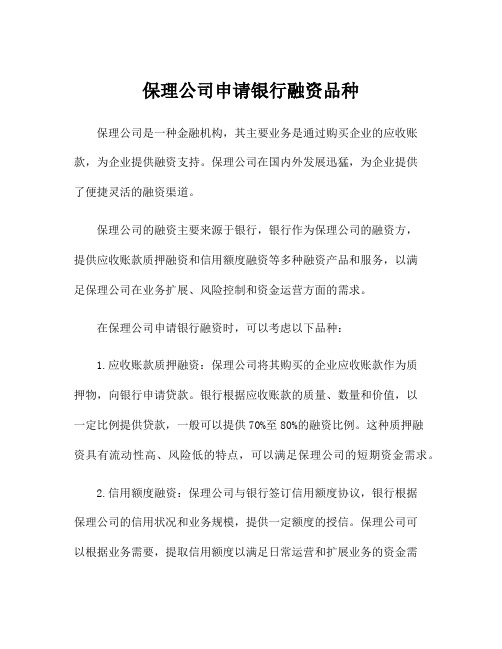 保理公司申请银行融资品种

保理公司是一种金融机构，其主要业务是通过购买企业的应收账款，为企业提供融资支持。保理公司在国内外发展迅猛，为企业提供了便捷灵活的融资渠道。

保理公司的融资主要来源于银行，银行作为保理公司的融资方，提供应收账款质押融资和信用额度融资等多种融资产品和服务，以满足保理公司在业务扩展、风险控制和资金运营方面的需求。

在保理公司申请银行融资时，可以考虑以下品种：

1.应收账款质押融资：保理公司将其购买的企业应收账款作为质押物，向银行申请贷款。银行根据应收账款的质量、数量和价值，以一定比例提供贷款，一般可以提供70%至80%的融资比例。这种质押融资具有流动性高、风险低的特点，可以满足保理公司的短期资金需求。

2.信用额度融资：保理公司与银行签订信用额度协议，银行根据保理公司的信用状况和业务规模，提供一定额度的授信。保理公司可以根据业务需要，提取信用额度以满足日常运营和扩展业务的资金需